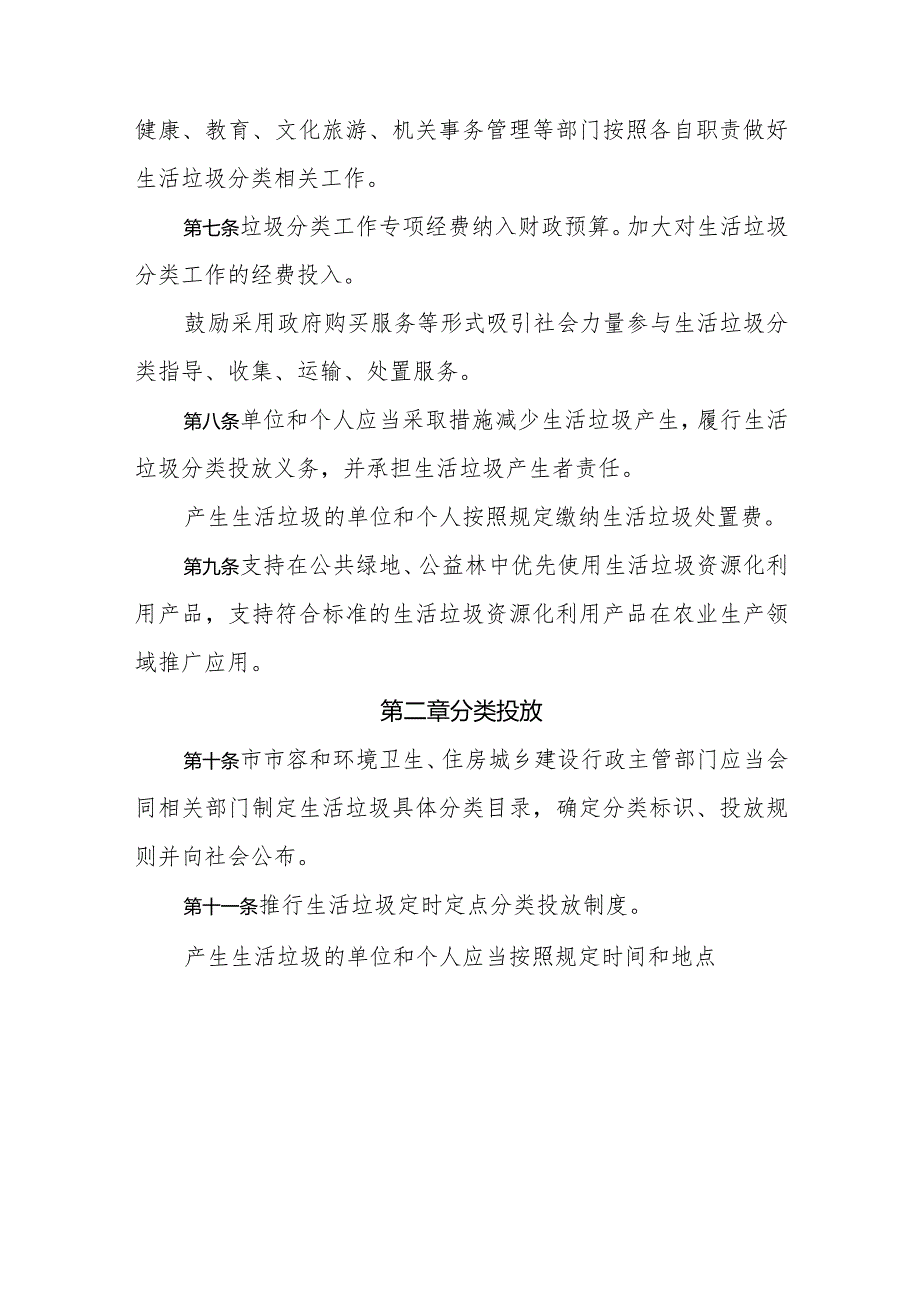 健康、教育、文化旅游、机关事务管理等部门按照各自职责做好生活垃圾分类相关工作。

第七条垃圾分类工作专项经费纳入财政预算。加大对生活垃圾分类工作的经费投入。

鼓励采用政府购买服务等形式吸引社会力量参与生活垃圾分类指导、收集、运输、处置服务。

第八条单位和个人应当采取措施减少生活垃圾产生，履行生活垃圾分类投放义务，并承担生活垃圾产生者责任。

产生生活垃圾的单位和个人按照规定缴纳生活垃圾处置费。

第九条支持在公共绿地、公益林中优先使用生活垃圾资源化利用产品，支持符合标准的生活垃圾资源化利用产品在农业生产领域推广应用。

第二章分类投放

第十条市市容和环境卫生、住房城乡建设行政主管部门应当会同相关部门制定生活垃圾具体分类目录，确定分类标识、投放规则并向社会公布。

第十一条推行生活垃圾定时定点分类投放制度。

产生生活垃圾的单位和个人应当按照规定时间和地点